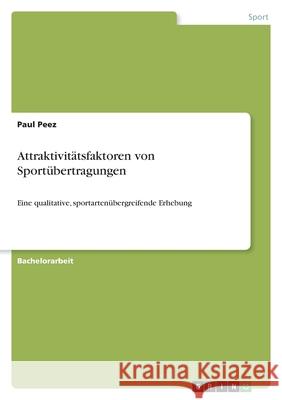 Sport

Paul Peez

Attraktivitätsfaktoren von Sportübertragungen

Eine qualitative, sportartenübergreifende Erhebung

Bachelorarbeit

Kraina Książek